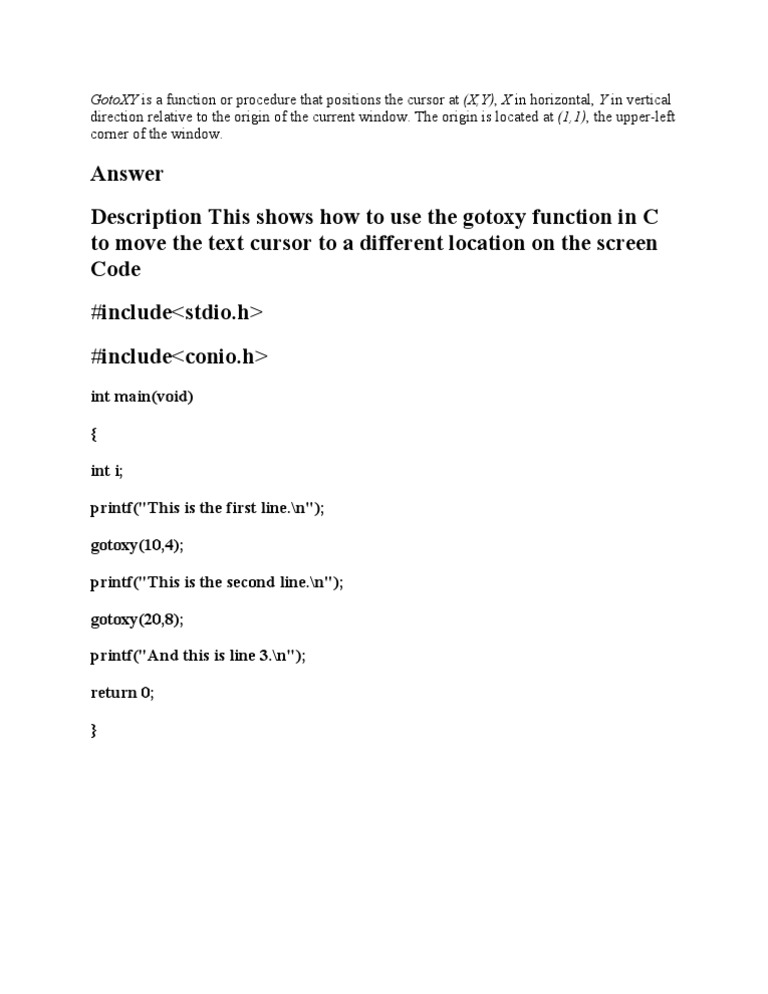 GotoXY is a function or procedure that positions the cursor at (X,Y), X in horizontal, Y in vertical direction relative to the origin of the current window. The origin is located at (1,1), the upper-left corner of the window.

Answer

Description This shows how to use the gotoxy function in C to move the text cursor to a different location on the screen Code

#include<stdio.h>

#include<conio.h>

int main(void)

{

int i;

printf("This is the first line.\n");

gotoxy(10,4);

printf("This is the second line.\n");

gotoxy(20,8);

printf("And this is line 3.\n");

return 0;

}